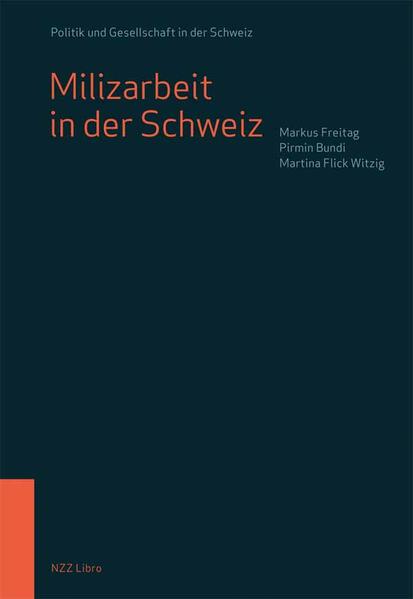 Politik und Gesellschaft in der Schweiz

Milizarbeit in der Schweiz

Markus Freitag
Pirmin Bundi
Martina Flick Witzig

NZZ Libro